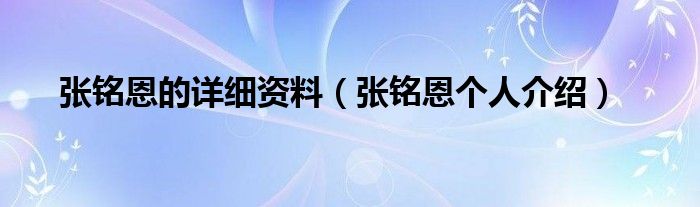 张铭恩的详细资料（张铭恩个人介绍）